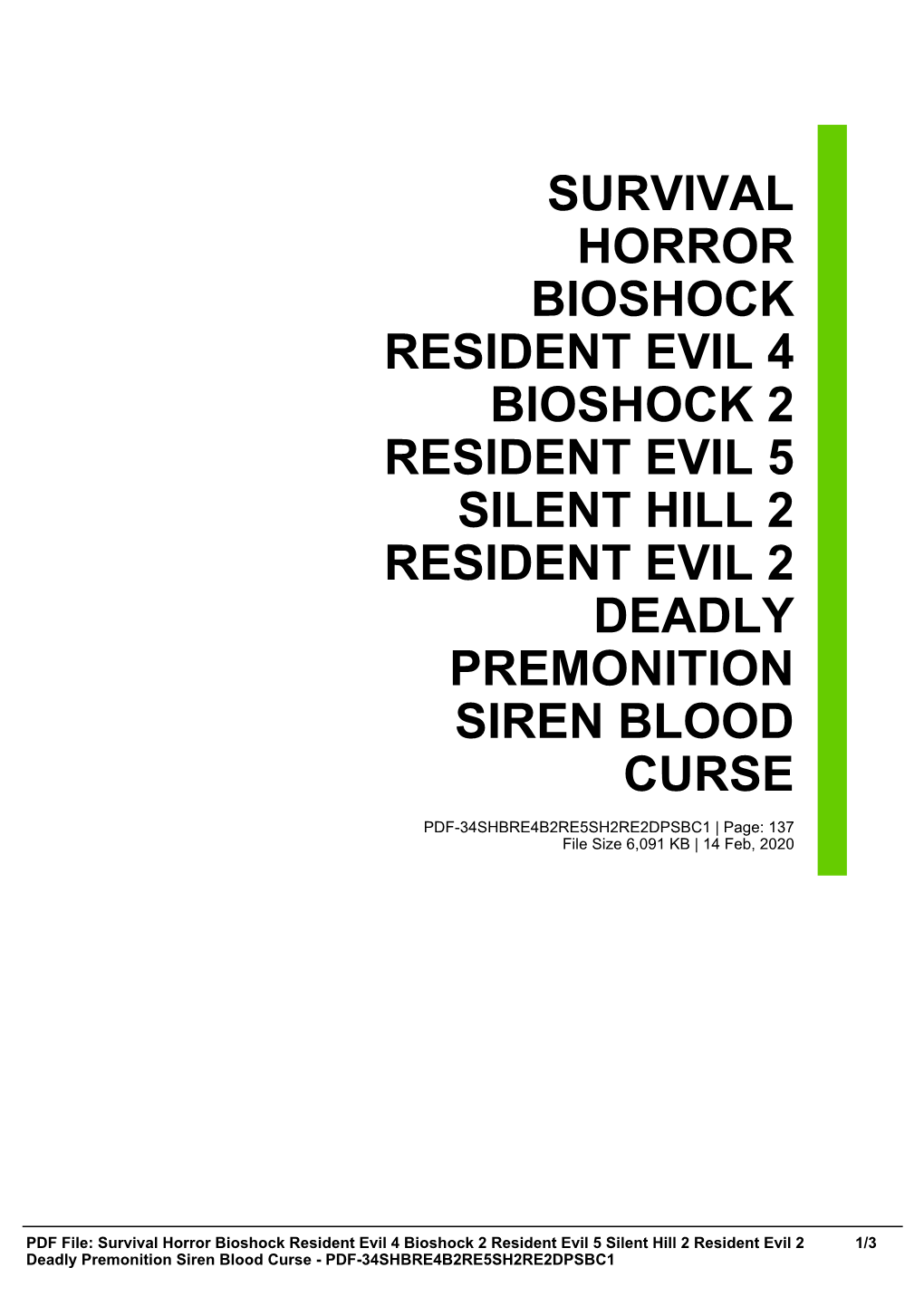 SURVIVAL HORROR BIOSHOCK RESIDENT EVIL 4 BIOSHOCK 2 RESIDENT EVIL 5 SILENT HILL 2 RESIDENT EVIL 2 DEADLY PREMONITION SIREN BLOOD CURSE

PDF-34SHBRE4B2RE5SH2RE2DPSBC1 | Page: 137
File Size 6,091 KB | 14 Feb, 2020

PDF File: Survival Horror Bioshock Resident Evil 4 Bioshock 2 Resident Evil 5 Silent Hill 2 Resident Evil 2 Deadly Premonition Siren Blood Curse - PDF-34SHBRE4B2RE5SH2RE2DPSBC1 1/3